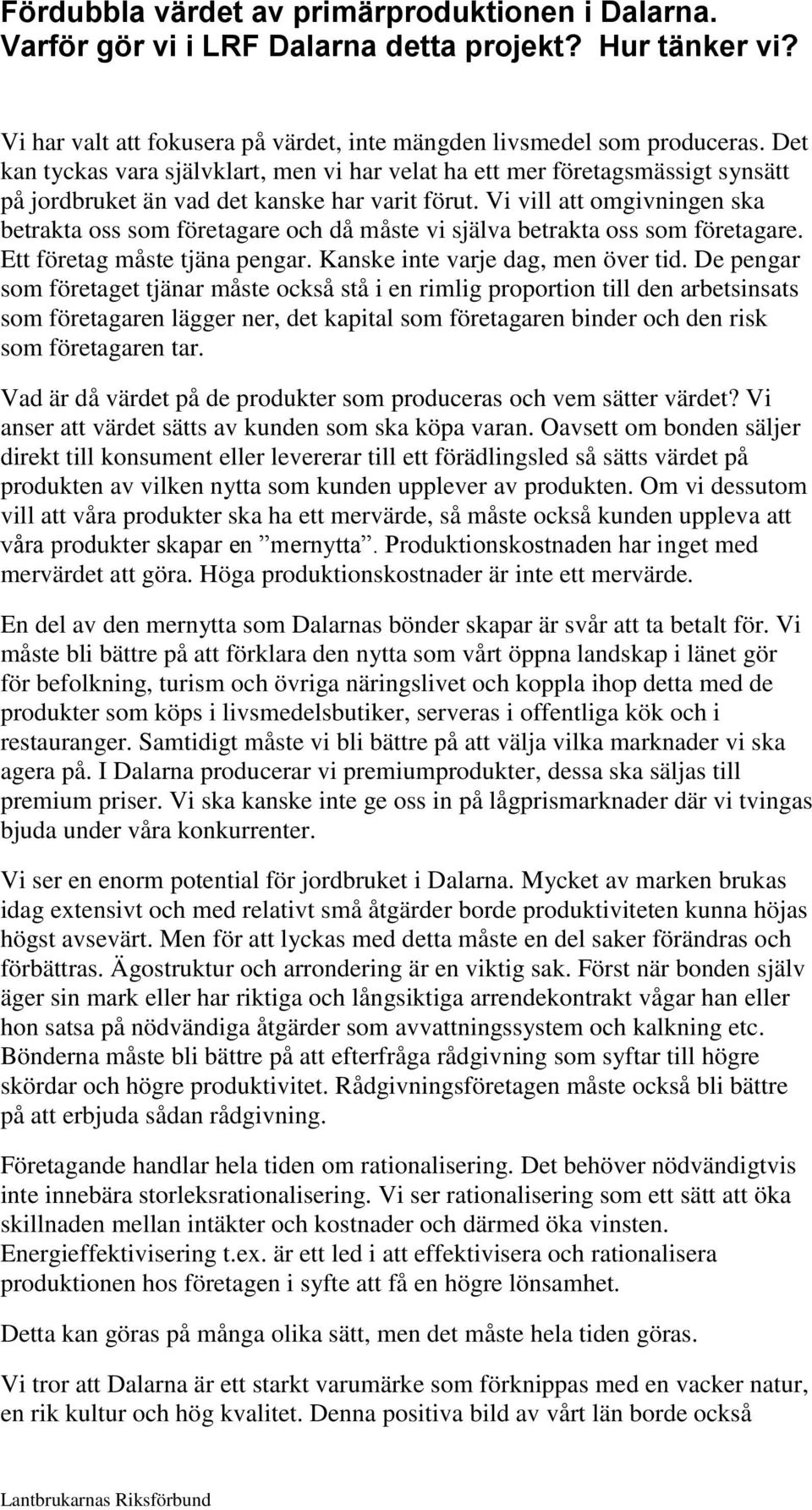 Fördubbla värdet av primärproduktionen i Dalarna. Varför gör vi i LRF Dalarna detta projekt? Hur tänker vi?

Vi har valt att fokusera på värdet, inte mängden livsmedel som produceras. Det kan tyckas vara självklart, men vi har velat ha ett mer företagsmässigt synsätt på jordbruket än vad det kanske har varit förut. Vi vill att omgivningen ska betrakta oss som företagare och då måste vi själva betrakta oss som företagare. Ett företag måste tjäna pengar. Kanske inte varje dag, men över tid. De pengar som företaget tjänar måste också stå i en rimlig proportion till den arbetsinsats som företagaren lägger ner, det kapital som företagaren binder och den risk som företagaren tar.

Vad är då värdet på de produkter som produceras och vem sätter värdet? Vi anser att värdet sätts av kunden som ska köpa varan. Oavsett om bonden säljer direkt till konsument eller levererar till ett förädlingsled så sätts värdet på produkten av vilken nytta som kunden upplever av produkten. Om vi dessutom vill att våra produkter ska ha ett mervärde, så måste också kunden uppleva att våra produkter skapar en ”mernytta”. Produktionskostnaden har inget med mervärdet att göra. Höga produktionskostnader är inte ett mervärde.

En del av den mernytta som Dalarnas bönder skapar är svår att ta betalt för. Vi måste bli bättre på att förklara den nytta som vårt öppna landskap i länet gör för befolkning, turism och övriga näringslivet och koppla ihop detta med de produkter som köps i livsmedelsbutiker, serveras i offentliga kök och i restauranger. Samtidigt måste vi bli bättre på att välja vilka marknader vi ska agera på. I Dalarna producerar vi premiumprodukter, dessa ska säljas till premium priser. Vi ska kanske inte ge oss in på lågprismarknader där vi tvingas bjuda under våra konkurrenter.

Vi ser en enorm potential för jordbruket i Dalarna. Mycket av marken brukas idag extensivt och med relativt små åtgärder borde produktiviteten kunna höjas högst avsevärt. Men för att lyckas med detta måste en del saker förändras och förbättras. Ägostruktur och arrondering är en viktig sak. Först när bonden själv äger sin mark eller har riktiga och långsiktiga arrendekontrakt vågar han eller hon satsa på nödvändiga åtgärder som avvattningssystem och kalkning etc. Bönderna måste bli bättre på att efterfråga rådgivning som syftar till högre skördar och högre produktivitet. Rådgivningsföretagen måste också bli bättre på att erbjuda sådan rådgivning.

Företagande handlar hela tiden om rationalisering. Det behöver nödvändigtvis inte innebära storleksrationalisering. Vi ser rationalisering som ett sätt att öka skillnaden mellan intäkter och kostnader och därmed öka vinsten. Energieffektivisering t.ex. är ett led i att effektivisera och rationalisera produktionen hos företagen i syfte att få en högre lönsamhet.

Detta kan göras på många olika sätt, men det måste hela tiden göras.

Vi tror att Dalarna är ett starkt varumärke som förknippas med en vacker natur, en rik kultur och hög kvalitet. Denna positiva bild av vårt län borde också

Lantbrukarnas Riksförbund